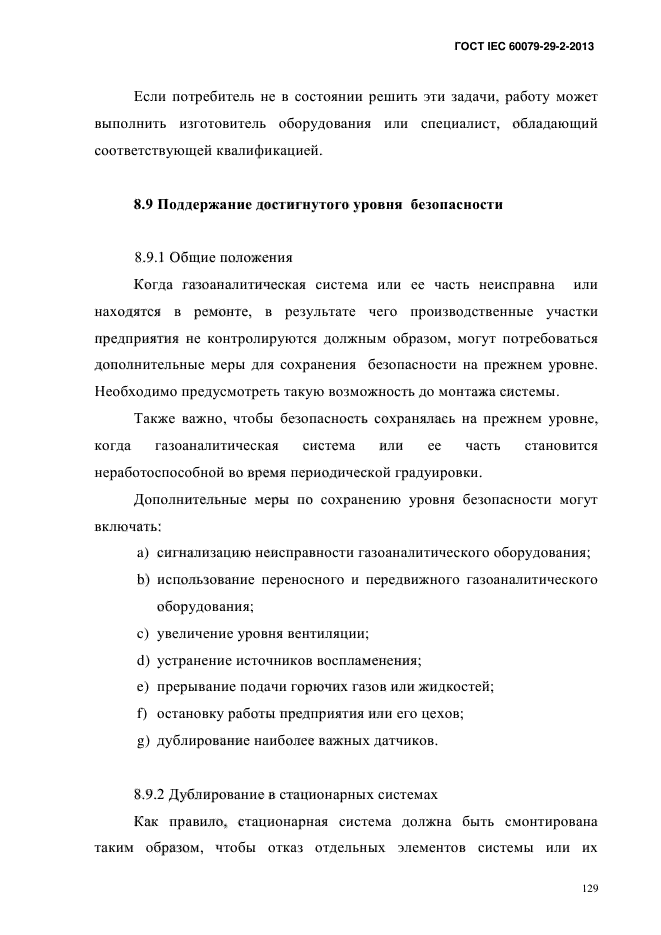 ГОСТ IEC 60079-29-2-2013

Если потребитель не в состоянии решить эти задачи, работу может выполнить изготовитель оборудования или специалист, обладающий соответствующей квалификацией.

8.9 Поддержание достигнутого уровня безопасности

8.9.1 Общие положения

Когда газоаналитическая система или ее часть неисправна или находятся в ремонте, в результате чего производственные участки предприятия не контролируются должным образом, могут потребоваться дополнительные меры для сохранения безопасности на прежнем уровне. Необходимо предусмотреть такую возможность до монтажа системы.

Также важно, чтобы безопасность сохранялась на прежнем уровне, когда газоаналитическая система или ее часть становится неработоспособной во время периодической градуировки.

Дополнительные меры по сохранению уровня безопасности могут включать:

a) сигнализацию неисправности газоаналитического оборудования;

b) использование переносного и передвижного газоаналитического оборудования;

c) увеличение уровня вентиляции;

d) устранение источников воспламенения;

e) прерывание подачи горючих газов или жидкостей;

f) остановку работы предприятия или его цехов;

g) дублирование наиболее важных датчиков.

8.9.2 Дублирование в стационарных системах

Как правило, стационарная система должна быть смонтирована таким образом, чтобы отказ отдельных элементов системы или их

129